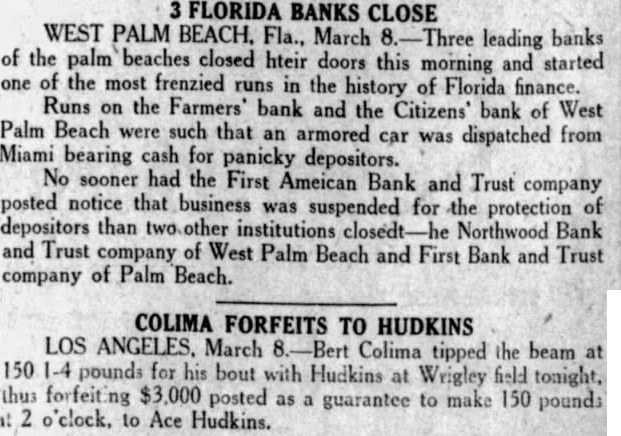 3 FLORIDA BANKS CLOSE

WEST PALM BEACH, Fla., March 8.—Three leading banks of the palm beaches closed hteir doors this morning and started one of the most frenzied runs in the history of Florida finance.

Runs on the Farmers' bank and the Citizens' bank of West Palm Beach were such that an armored car was dispatched from Miami bearing cash for panicky depositors.

No sooner had the First Ameican Bank and Trust company posted notice that business was suspended for the protection of depositors than two other institutions closedt—he Northwood Bank and Trust company of West Palm Beach and First Bank and Trust company of Palm Beach.

COLIMA FORFEITS TO HUDKINS

LOS ANGELES, March 8.—Bert Colima tipped the beam at 150 1-4 pounds for his bout with Hudkins at Wrigley field tonight, thus forfeiting $3,000 posted as a guarantee to make 150 pounds at 2 o'clock, to Ace Hudkins.